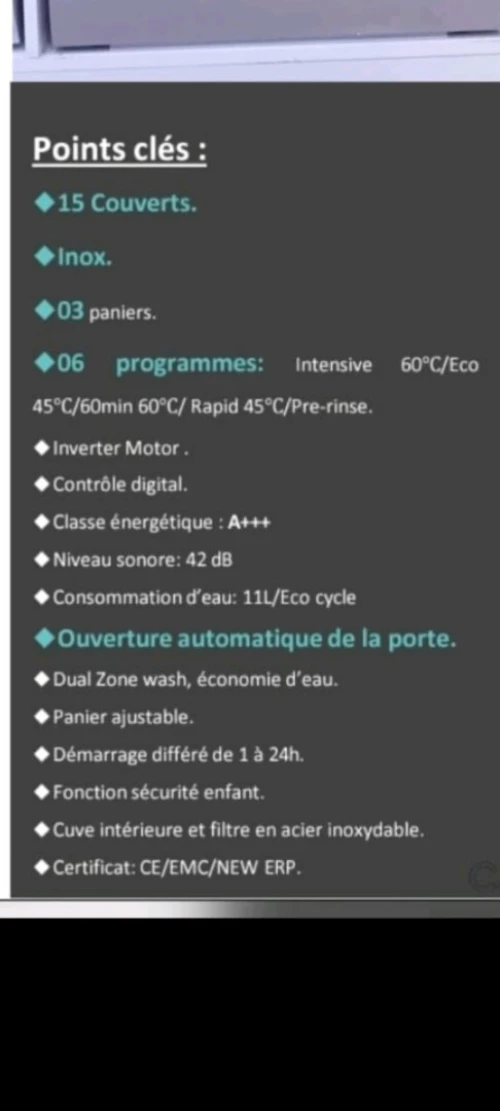 Points clés :

◆15 Couverts.

◆Inox.

◆03 paniers.

◆06 programmes: Intensive 60°C/Eco 45°C/60min 60°C/ Rapid 45°C/Pre-rinse.

◆Inverter Motor .

◆Contrôle digital.

◆Classe énergétique : A+++

◆Niveau sonore: 42 dB

◆Consommation d'eau: 11L/Eco cycle

◆Ouverture automatique de la porte.

◆Dual Zone wash, économie d'eau.

◆Panier ajustable.

◆Démarrage différé de 1 à 24h.

◆Fonction sécurité enfant.

◆Cuve intérieure et filtre en acier inoxydable.

◆Certificat: CE/EMC/NEW ERP.